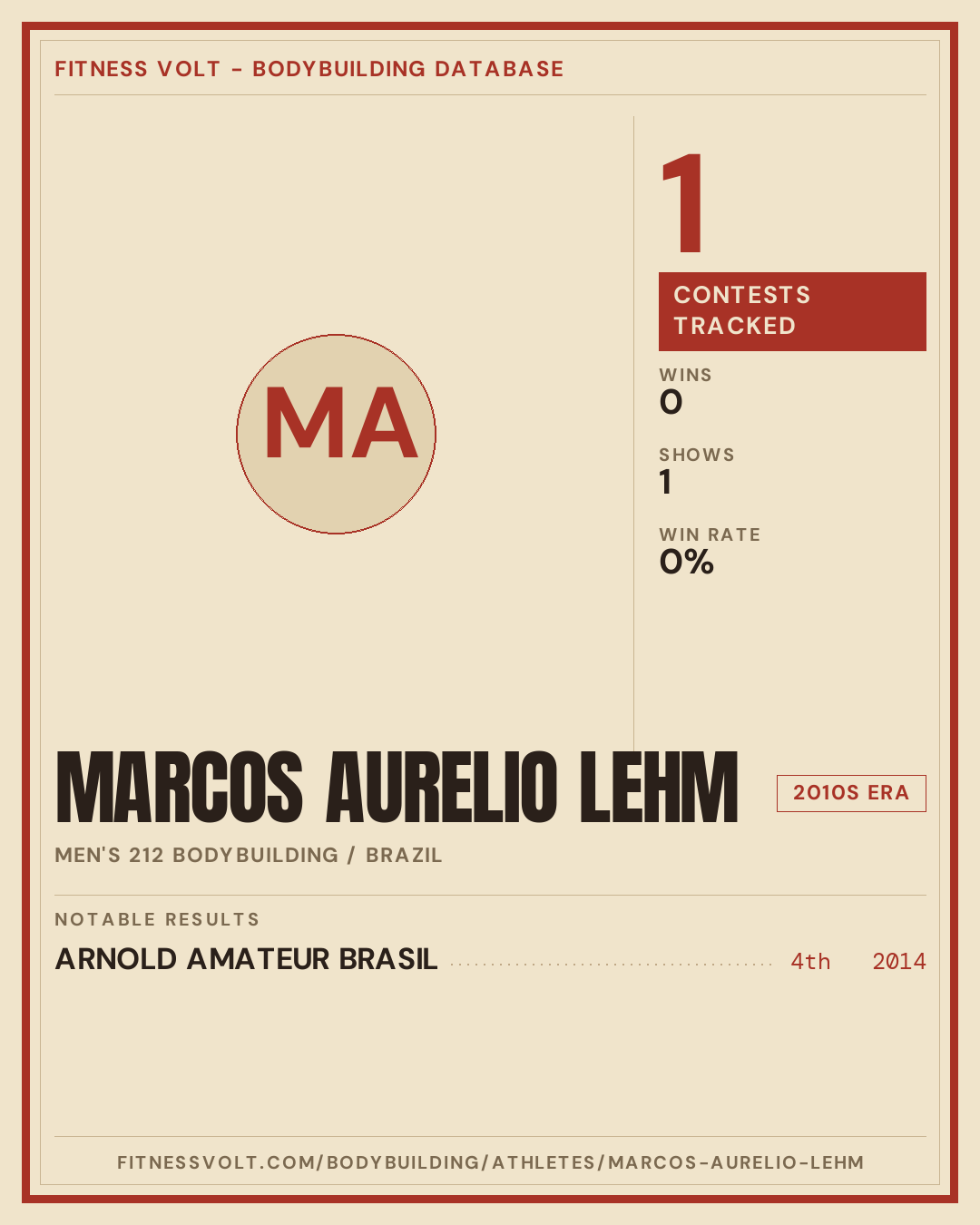 FITNESS VOLT - BODYBUILDING DATABASE

MA

1

CONTESTS TRACKED

WINS
0

SHOWS
1

WIN RATE
0%

MARCOS AURELIO LEHM

2010S ERA

MEN'S 212 BODYBUILDING / BRAZIL

NOTABLE RESULTS

ARNOLD AMATEUR BRASIL 4th 2014

FITNESSVOLT.COM/BODYBUILDING/ATHLETES/MARCOS-AURELIO-LEHM